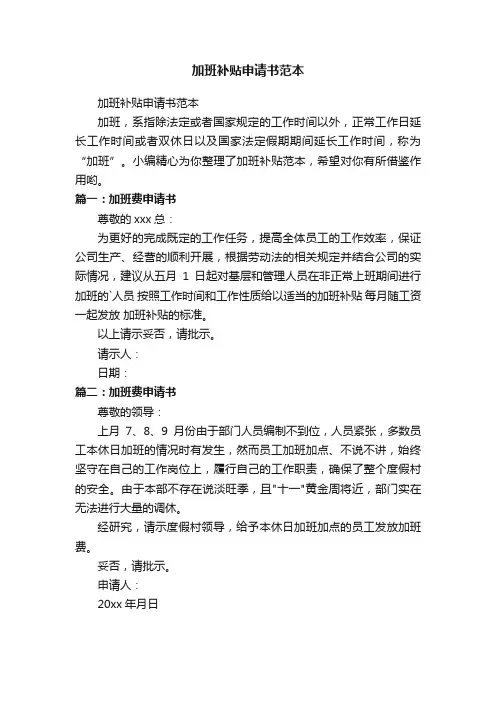 加班补贴申请书范本

加班补贴申请书范本

加班，系指除法定或者国家规定的工作时间以外，正常工作日延长工作时间或者双休日以及国家法定假期期间延长工作时间，称为“加班”。小编精心为你整理了加班补贴范本，希望对你有所借鉴作用哟。

篇一：加班费申请书

尊敬的 xxx 总：

为更好的完成既定的工作任务，提高全体员工的工作效率，保证公司生产、经营的顺利开展，根据劳动法的相关规定并结合公司的实际情况，建议从五月 1 日起对基层和管理人员在非正常上班期间进行加班的`人员 按照工作时间和工作性质给以适当的加班补贴 每月随工资一起发放 加班补贴的标准。

以上请示妥否，请批示。

请示人：

日期：

篇二：加班费申请书

尊敬的领导：

上月 7、8、9 月份由于部门人员编制不到位，人员紧张，多数员工本休日加班的情况时有发生，然而员工加班加点、不说不讲，始终坚守在自己的工作岗位上，履行自己的工作职责，确保了整个度假村的安全。由于本部不存在说淡旺季，且"十一"黄金周将近，部门实在无法进行大量的调休。

经研究，请示度假村领导，给予本休日加班加点的员工发放加班费。

妥否，请批示。

申请人：

20xx 年月日